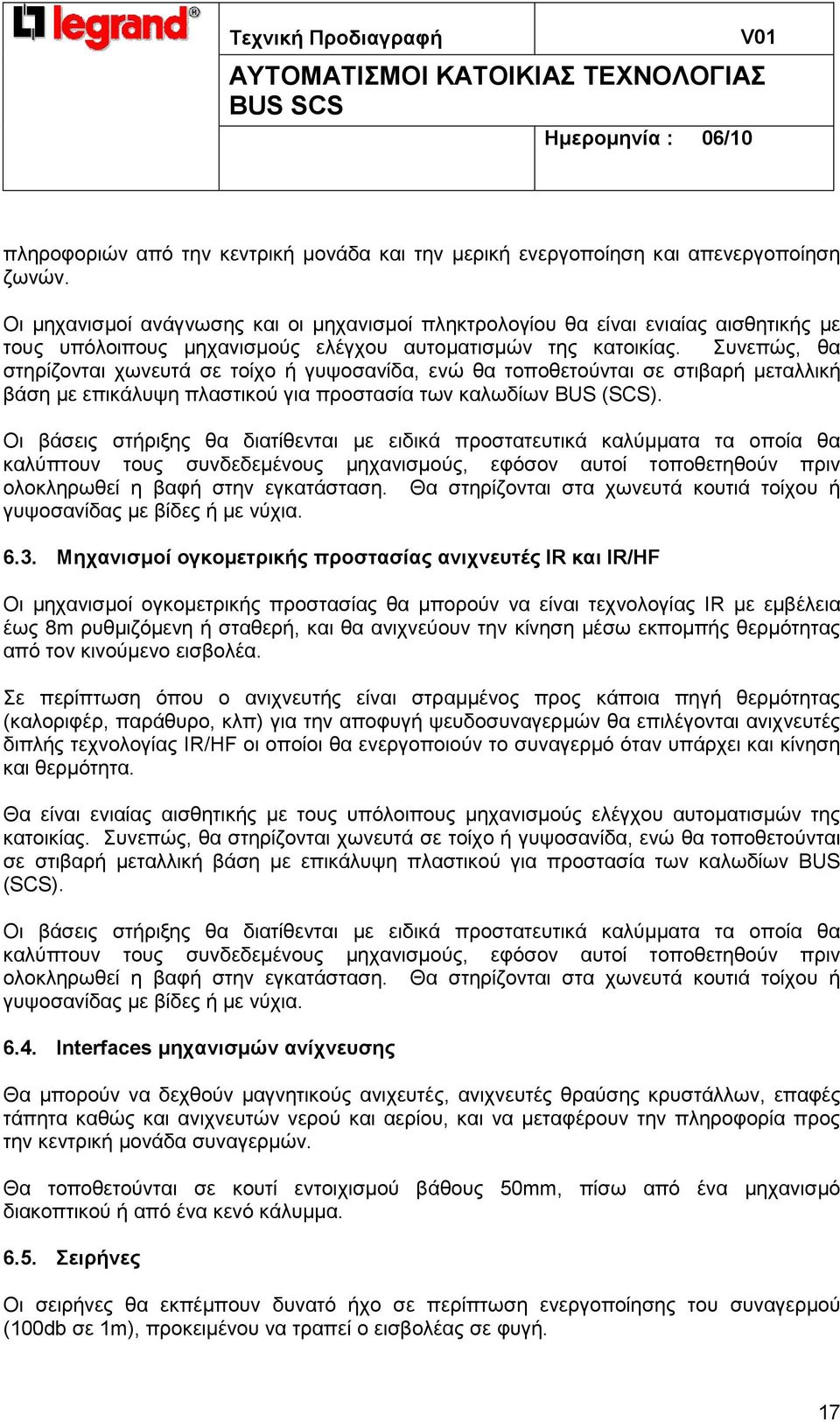 legrand®

Τεχνική Προδιαγραφή V01

ΑΥΤΟΜΑΤΙΣΜΟΙ ΚΑΤΟΙΚΙΑΣ ΤΕΧΝΟΛΟΓΙΑΣ BUS SCS

Ημερομηνία : 06/10

πληροφοριών από την κεντρική μονάδα και την μερική ενεργοποίηση και απενεργοποίηση ζωνών.

Οι μηχανισμοί ανάγνωσης και οι μηχανισμοί πληκτρολογίου θα είναι ενιαίας αισθητικής με τους υπόλοιπους μηχανισμούς ελέγχου αυτοματισμών της κατοικίας. Συνεπώς, θα στηρίζονται χωνευτά σε τοίχο ή γυψοσανίδα, ενώ θα τοποθετούνται σε στιβαρή μεταλλική βάση με επικάλυψη πλαστικού για προστασία των καλωδίων BUS (SCS).

Οι βάσεις στήριξης θα διατίθενται με ειδικά προστατευτικά καλύμματα τα οποία θα καλύπτουν τους συνδεδεμένους μηχανισμούς, εφόσον αυτοί τοποθετηθούν πριν ολοκληρωθεί η βαφή στην εγκατάσταση. Θα στηρίζονται στα χωνευτά κουτιά τοίχου ή γυψοσανίδας με βίδες ή με νύχια.

6.3. Μηχανισμοί ογκομετρικής προστασίας ανιχνευτές IR και IR/HF

Οι μηχανισμοί ογκομετρικής προστασίας θα μπορούν να είναι τεχνολογίας IR με εμβέλεια έως 8m ρυθμιζόμενη ή σταθερή, και θα ανιχνεύουν την κίνηση μέσω εκπομπής θερμότητας από τον κινούμενο εισβολέα.

Σε περίπτωση όπου ο ανιχνευτής είναι στραμμένος προς κάποια πηγή θερμότητας (καλοριφέρ, παράθυρο, κλπ) για την αποφυγή ψευδοσυναγερμών θα επιλέγονται ανιχνευτές διπλής τεχνολογίας IR/HF οι οποίοι θα ενεργοποιούν το συναγερμό όταν υπάρχει και κίνηση και θερμότητα.

Θα είναι ενιαίας αισθητικής με τους υπόλοιπους μηχανισμούς ελέγχου αυτοματισμών της κατοικίας. Συνεπώς, θα στηρίζονται χωνευτά σε τοίχο ή γυψοσανίδα, ενώ θα τοποθετούνται σε στιβαρή μεταλλική βάση με επικάλυψη πλαστικού για προστασία των καλωδίων BUS (SCS).

Οι βάσεις στήριξης θα διατίθενται με ειδικά προστατευτικά καλύμματα τα οποία θα καλύπτουν τους συνδεδεμένους μηχανισμούς, εφόσον αυτοί τοποθετηθούν πριν ολοκληρωθεί η βαφή στην εγκατάσταση. Θα στηρίζονται στα χωνευτά κουτιά τοίχου ή γυψοσανίδας με βίδες ή με νύχια.

6.4. Interfaces μηχανισμών ανίχνευσης

Θα μπορούν να δεχθούν μαγνητικούς ανιχευτές, ανιχνευτές θραύσης κρυστάλλων, επαφές τάπητα καθώς και ανιχνευτών νερού και αερίου, και να μεταφέρουν την πληροφορία προς την κεντρική μονάδα συναγερμών.

Θα τοποθετούνται σε κουτί εντοιχισμού βάθους 50mm, πίσω από ένα μηχανισμό διακοπτικού ή από ένα κενό κάλυμμα.

6.5. Σειρήνες

Οι σειρήνες θα εκπέμπουν δυνατό ήχο σε περίπτωση ενεργοποίησης του συναγερμού (100db σε 1m), προκειμένου να τραπεί ο εισβολέας σε φυγή.

17